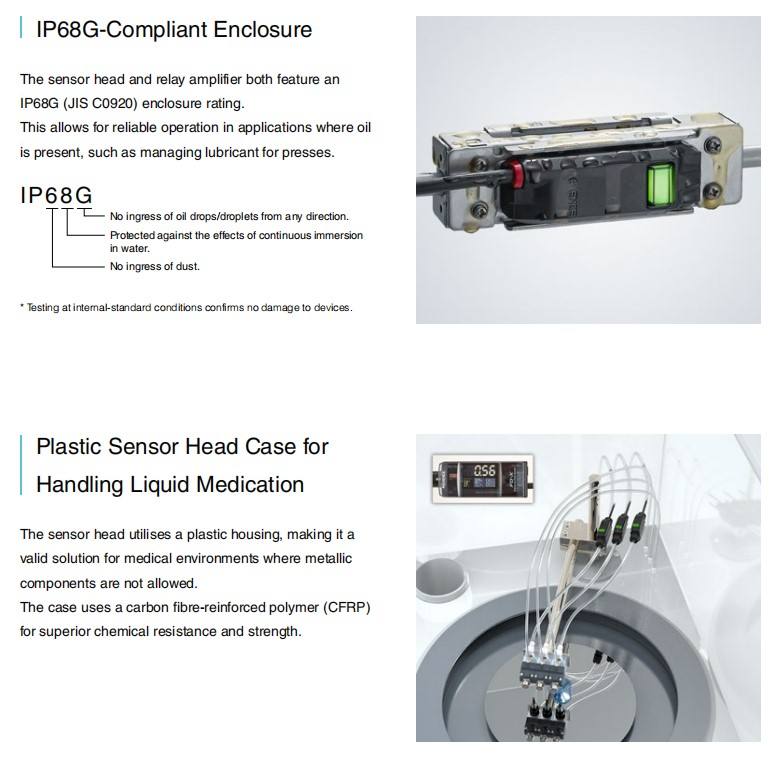 IP68G-Compliant Enclosure

The sensor head and relay amplifier both feature an IP68G (JIS C0920) enclosure rating.
This allows for reliable operation in applications where oil is present, such as managing lubricant for presses.

IP68G

No ingress of oil drops/droplets from any direction.

Protected against the effects of continuous immersion in water.

No ingress of dust.

* Testing at internal-standard conditions confirms no damage to devices.

Plastic Sensor Head Case for Handling Liquid Medication

The sensor head utilises a plastic housing, making it a valid solution for medical environments where metallic components are not allowed.
The case uses a carbon fibre-reinforced polymer (CFRP) for superior chemical resistance and strength.